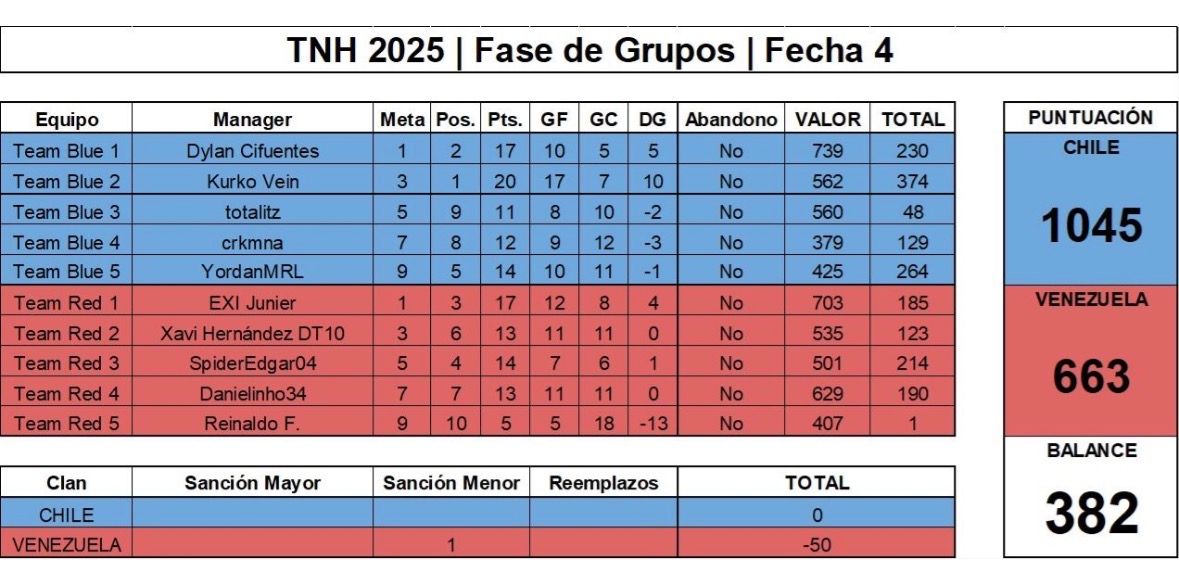 TNH 2025 | Fase de Grupos | Fecha 4

| Equipo | Manager | Meta | Pos. | Pts. | GF | GC | DG | Abandono | VALOR | TOTAL |
|---|---|---|---|---|---|---|---|---|---|---|
| Team Blue 1 | Dylan Cifuentes | 1 | 2 | 17 | 10 | 5 | 5 | No | 739 | 230 |
| Team Blue 2 | Kurko Vein | 3 | 1 | 20 | 17 | 7 | 10 | No | 562 | 374 |
| Team Blue 3 | totalitz | 5 | 9 | 11 | 8 | 10 | -2 | No | 560 | 48 |
| Team Blue 4 | crkmna | 7 | 8 | 12 | 9 | 12 | -3 | No | 379 | 129 |
| Team Blue 5 | YordanMRL | 9 | 5 | 14 | 10 | 11 | -1 | No | 425 | 264 |
| Team Red 1 | EXI Junier | 1 | 3 | 17 | 12 | 8 | 4 | No | 703 | 185 |
| Team Red 2 | Xavi Hernández DT10 | 3 | 6 | 13 | 11 | 11 | 0 | No | 535 | 123 |
| Team Red 3 | SpiderEdgar04 | 5 | 4 | 14 | 7 | 6 | 1 | No | 501 | 214 |
| Team Red 4 | Danielinho34 | 7 | 7 | 13 | 11 | 11 | 0 | No | 629 | 190 |
| Team Red 5 | Reinaldo F. | 9 | 10 | 5 | 5 | 18 | -13 | No | 407 | 1 |

| Clan | Sanción Mayor | Sanción Menor | Reemplazos | TOTAL |
|---|---|---|---|---|
| CHILE | | | | 0 |
| VENEZUELA | | 1 | | -50 |

PUNTUACIÓN
CHILE
1045
VENEZUELA
663
BALANCE
382